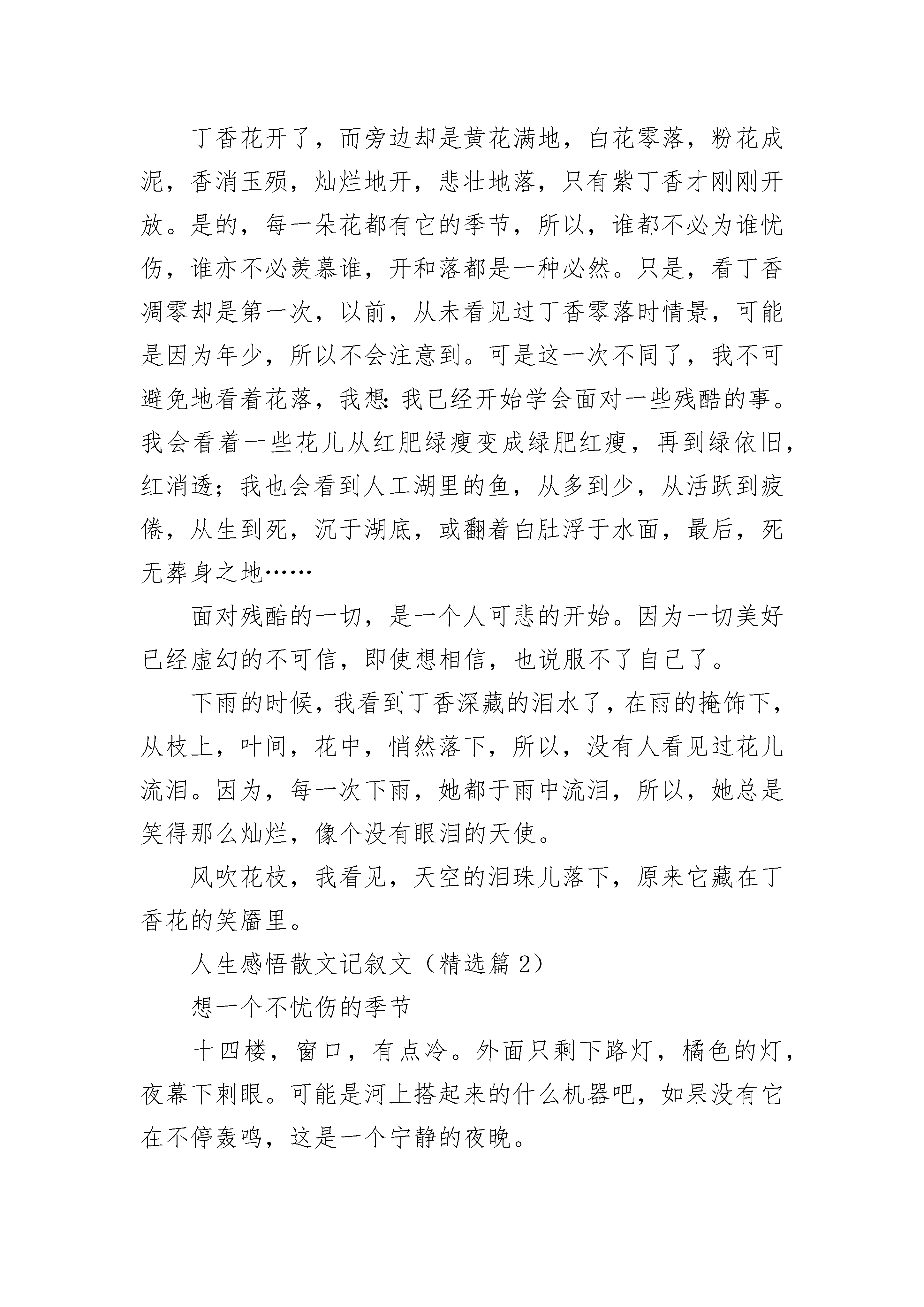 丁香花开了，而旁边却是黄花满地，白花零落，粉花成泥，香消玉殒，灿烂地开，悲壮地落，只有紫丁香才刚刚开放。是的，每一朵花都有它的季节，所以，谁都不必为谁忧伤，谁亦不必羡慕谁，开和落都是一种必然。只是，看丁香凋零却是第一次，以前，从未看见过丁香零落时情景，可能是因为年少，所以不会注意到。可是这一次不同了，我不可避免地看着花落，我想：我已经开始学会面对一些残酷的事。我会看着一些花儿从红肥绿瘦变成绿肥红瘦，再到绿依旧，红消透；我也会看到人工湖里的鱼，从多到少，从活跃到疲倦，从生到死，沉于湖底，或翻着白肚浮于水面，最后，死无葬身之地……

面对残酷的一切，是一个人可悲的开始。因为一切美好已经虚幻的不可信，即使想相信，也说服不了自己了。

下雨的时候，我看到丁香深藏的泪水了，在雨的掩饰下，从枝上，叶间，花中，悄然落下，所以，没有人看见过花儿流泪。因为，每一次下雨，她都于雨中流泪，所以，她总是笑得那么灿烂，像个没有眼泪的天使。

风吹花枝，我看见，天空的泪珠儿落下，原来它藏在丁香花的笑靥里。

人生感悟散文记叙文（精选篇 2）

想一个不忧伤的季节

十四楼，窗口，有点冷。外面只剩下路灯，橘色的灯，夜幕下刺眼。可能是河上搭起来的什么机器吧，如果没有它在不停轰鸣，这是一个宁静的夜晚。